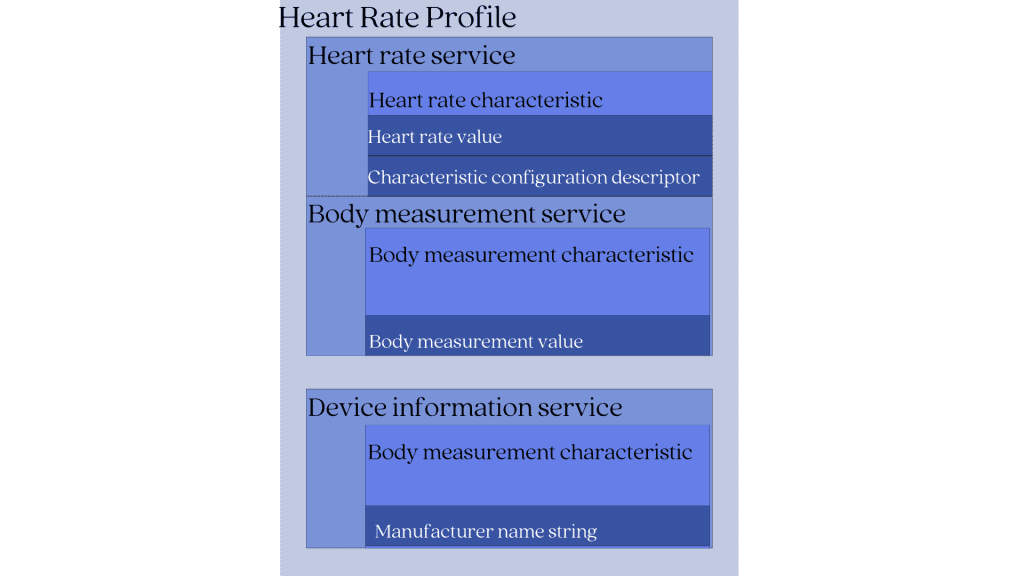 Heart Rate Profile

Heart rate service

Heart rate characteristic

Heart rate value

Characteristic configuration descriptor

Body measurement service

Body measurement characteristic

Body measurement value

Device information service

Body measurement characteristic

Manufacturer name string